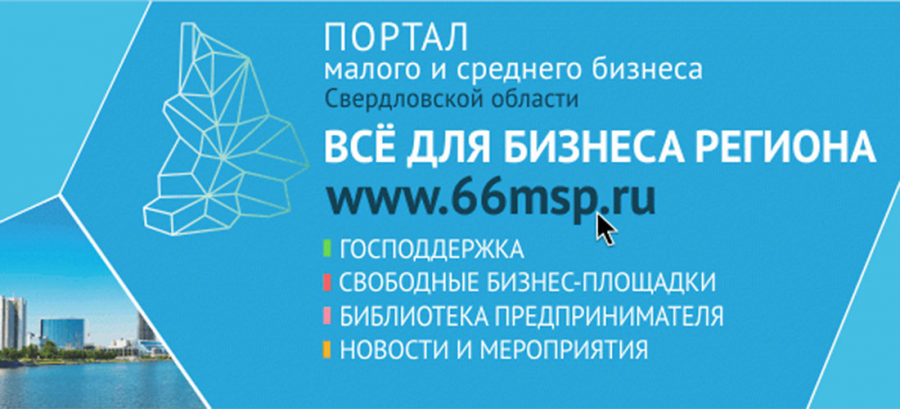 ПОРТАЛ
малого и среднего бизнеса
Свердловской области

ВСЁ ДЛЯ БИЗНЕСА РЕГИОНА

www.66msp.ru

ГОСПОДДЕРЖКА
СВОБОДНЫЕ БИЗНЕС-ПЛОЩАДКИ
БИБЛИОТЕКА ПРЕДПРИНИМАТЕЛЯ
НОВОСТИ И МЕРОПРИЯТИЯ